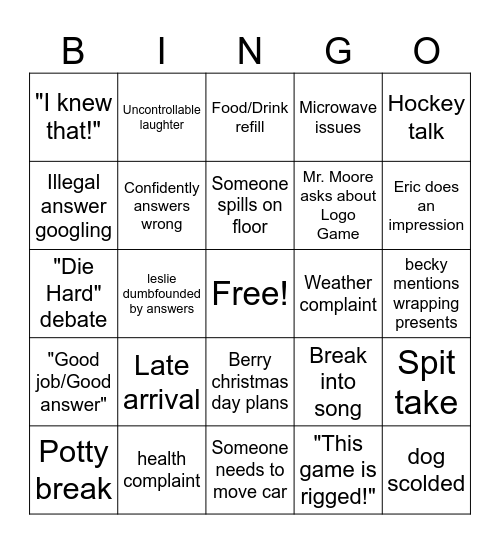 | B | I | N | G | O |
|---|---|---|---|---|
| "I knew that!" | Uncontrollable laughter | Food/Drink refill | Microwave issues | Hockey talk |
| Illegal answer googling | Confidently answers wrong | Someone spills on floor | Mr. Moore asks about Logo Game | Eric does an impression |
| "Die Hard" debate | leslie dumbfounded by answers | Free! | Weather complaint | becky mentions wrapping presents |
| "Good job/Good answer" | Late arrival | Berry christmas day plans | Break into song | Spit take |
| Potty break | health complaint | Someone needs to move car | "This game is rigged!" | dog scolded |